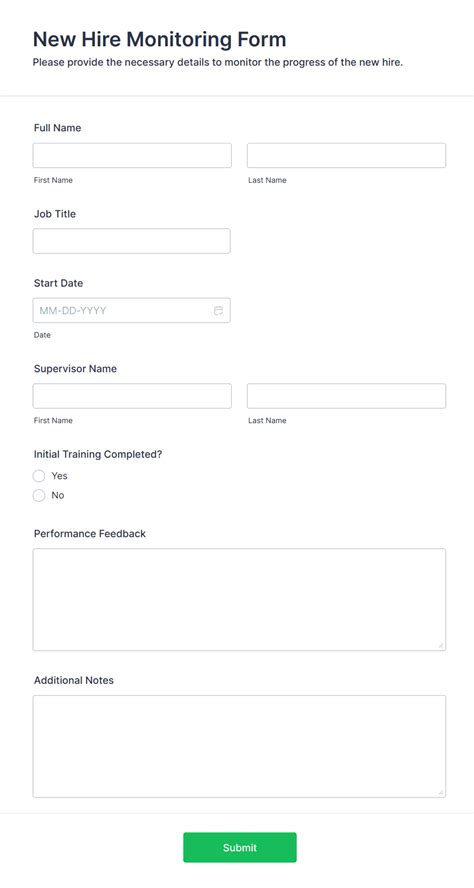 New Hire Monitoring Form
Please provide the necessary details to monitor the progress of the new hire.

Full Name

First Name

Last Name

Job Title

Start Date

MM-DD-YYYY

Date

Supervisor Name

First Name

Last Name

Initial Training Completed?

Yes

No

Performance Feedback

Additional Notes

Submit